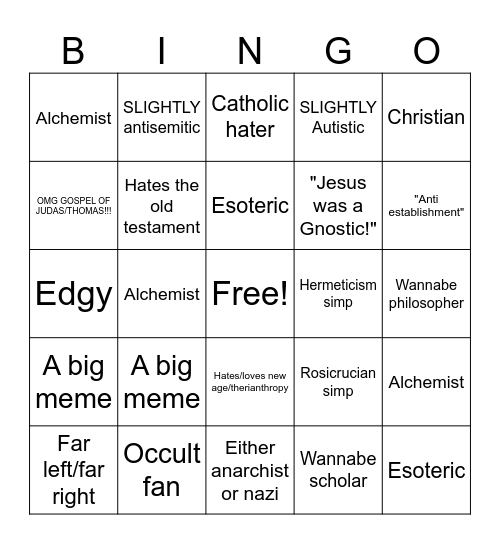 | B | I | N | G | O |
|---|---|---|---|---|
| Alchemist | SLIGHTLY antisemitic | Catholic hater | SLIGHTLY Autistic | Christian |
| OMG GOSPEL OF JUDAS/THOMAS!!! | Hates the old testament | Esoteric | "Jesus was a Gnostic!" | "Anti establishment" |
| Edgy | Alchemist | Free! | Hermeticism simp | Wannabe philosopher |
| A big meme | A big meme | Hates/loves new age/therianthropy | Rosicrucian simp | Alchemist |
| Far left/far right | Occult fan | Either anarchist or nazi | Wannabe scholar | Esoteric |